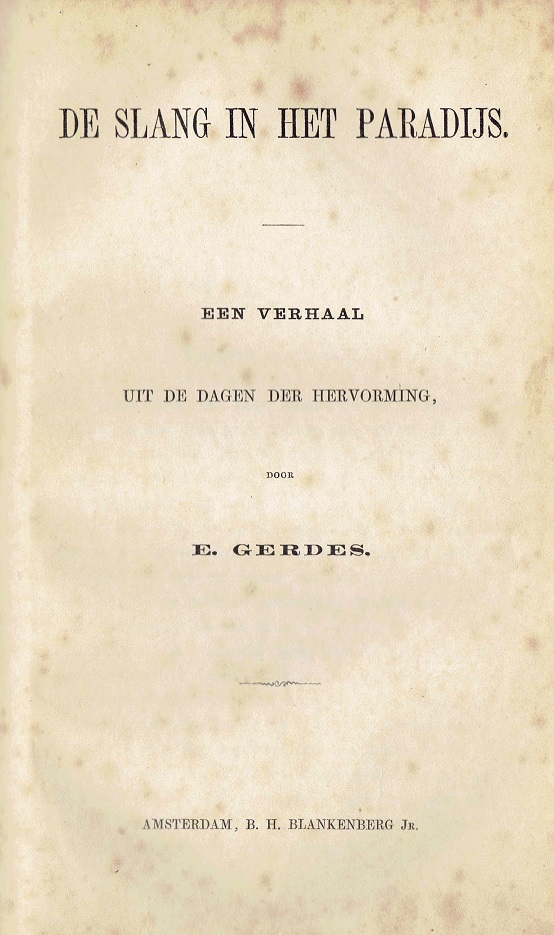 DE SLANG IN HET PARADIJS.

EEN VERHAAL

UIT DE DAGEN DER HERVORMING,

DOOR

E. GERDES.

AMSTERDAM, B. H. BLANKENBERG Jr.